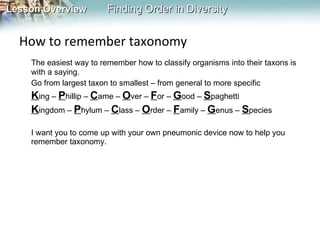 Lesson Overview Finding Order in Diversity

How to remember taxonomy

The easiest way to remember how to classify organisms into their taxons is with a saying.

Go from largest taxon to smallest – from general to more specific

King – Phillip – Came – Over – For – Good – Spaghetti

Kingdom – Phylum – Class – Order – Family – Genus – Species

I want you to come up with your own pneumonic device now to help you remember taxonomy.